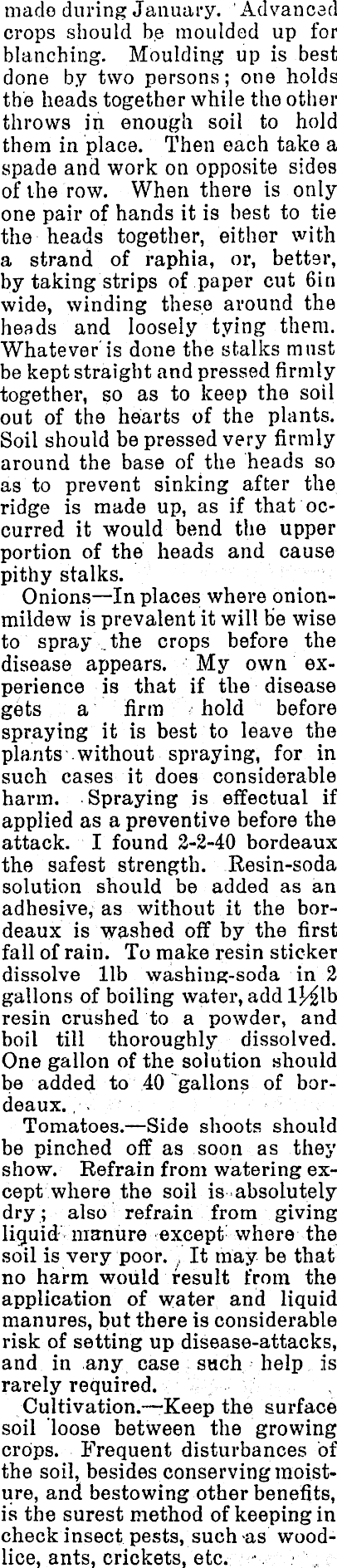 made during January. Advanced crops should be moulded up for blanching. Moulding up is best done by two persons; one holds the heads together while the other throws in enough soil to hold them in place. Then each take a spade and work on opposite sides of the row. When there is only one pair of hands it is best to tie the heads together, either with a strand of raphia, or, better, by taking strips of paper cut 6in wide, winding these around the heads and loosely tying them. Whatever is done the stalks must be kept straight and pressed firmly together, so as to keep the soil out of the hearts of the plants. Soil should be pressed very firmly around the base of the heads so as to prevent sinking after the ridge is made up, as if that occurred it would bend the upper portion of the heads and cause pithy stalks.

Onions—In places where onion-mildew is prevalent it will be wise to spray the crops before the disease appears. My own experience is that if the disease gets a firm hold before spraying it is best to leave the plants without spraying, for in such cases it does considerable harm. Spraying is effectual if applied as a preventive before the attack. I found 2-2-40 bordeaux the safest strength. Resin-soda solution should be added as an adhesive, as without it the bordeaux is washed off by the first fall of rain. To make resin sticker dissolve 1lb washing-soda in 2 gallons of boiling water, add 1½lb resin crushed to a powder, and boil till thoroughly dissolved. One gallon of the solution should be added to 40 gallons of bordeaux.

Tomatoes.—Side shoots should be pinched off as soon as they show. Refrain from watering except where the soil is absolutely dry; also refrain from giving liquid manure except where the soil is very poor. It may be that no harm would result from the application of water and liquid manures, but there is considerable risk of setting up disease-attacks, and in any case such help is rarely required.

Cultivation.—Keep the surface soil loose between the growing crops. Frequent disturbances of the soil, besides conserving moisture, and bestowing other benefits, is the surest method of keeping in check insect pests, such as woodlice, ants, crickets, etc.